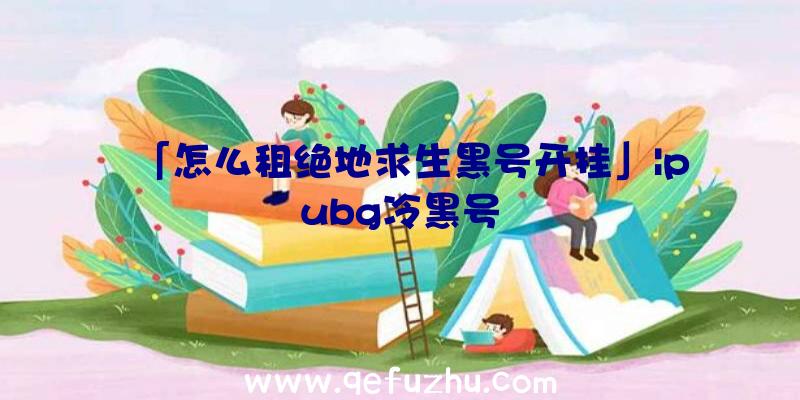 「怎么租绝地求生黑号开挂」|pubg冷黑号

www.qefuzhu.com